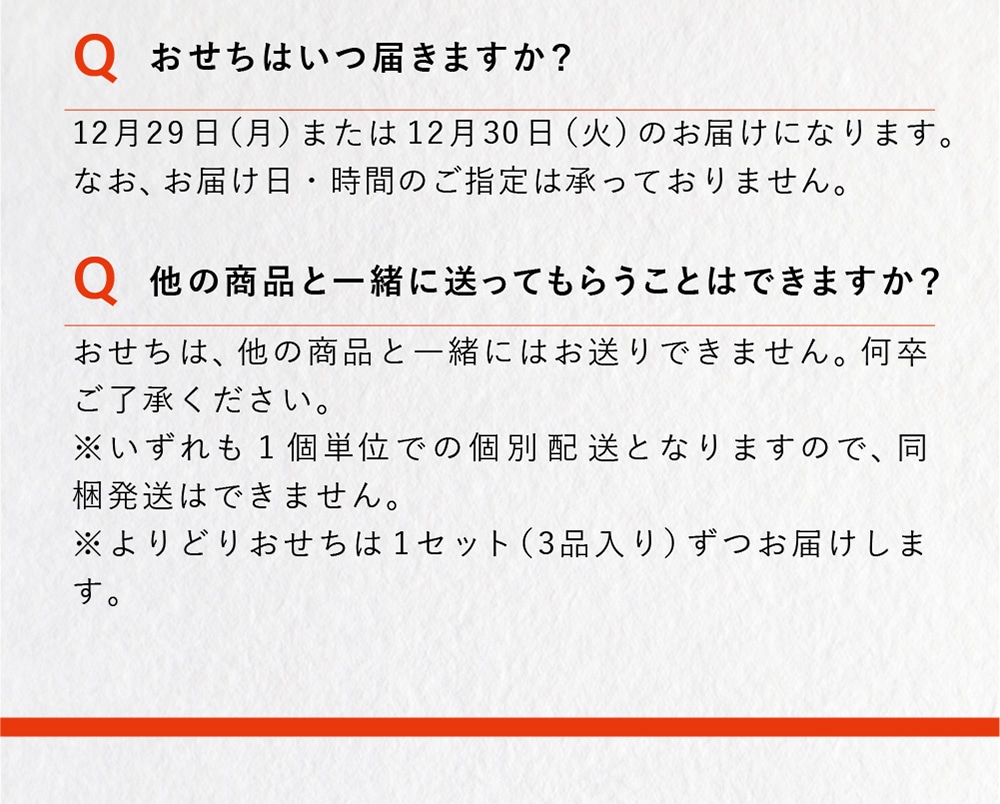 Q おせちはいつ届きますか?

12月29日(月)または12月30日(火)のお届けになります。なお、お届け日・時間のご指定は承っておりません。

Q 他の商品と一緒に送ってもらうことはできますか?

おせちは、他の商品と一緒にはお送りできません。何卒ご了承ください。
※いずれも1個単位での個別配送となりますので、同梱発送はできません。
※よりどりおせちは1セット(3品入り)ずつお届けします。